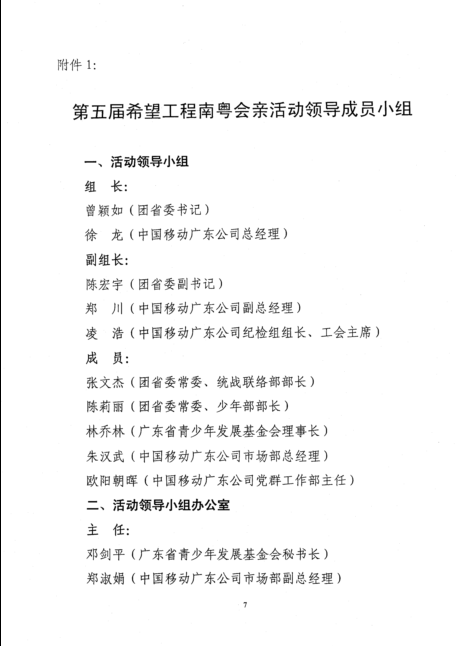 附件 1:

第五届希望工程南粤会亲活动领导成员小组

一、活动领导小组

组　长:

曾颖如（团省委书记）

徐　龙（中国移动广东公司总经理）

副组长:

陈宏宇（团省委副书记）

郑　川（中国移动广东公司副总经理）

凌　浩（中国移动广东公司纪检组组长、工会主席）

成　员:

张文杰（团省委常委、统战联络部部长）

陈莉丽（团省委常委、少年部部长）

林乔林（广东省青少年发展基金会理事长）

朱汉武（中国移动广东公司市场部总经理）

欧阳朝晖（中国移动广东公司党群工作部主任）

二、活动领导小组办公室

主　任:

邓剑平（广东省青少年发展基金会秘书长）

郑淑娟（中国移动广东公司市场部副总经理）

7